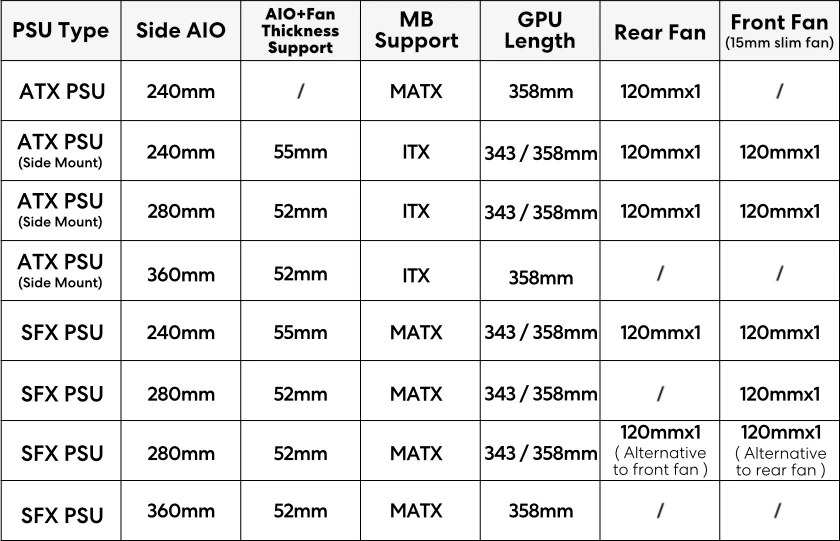 | PSU Type | Side AIO | AIO+Fan Thickness Support | MB Support | GPU Length | Rear Fan | Front Fan (15mm slim fan) |
|---|---|---|---|---|---|---|
| ATX PSU | 240mm | / | MATX | 358mm | 120mmx1 | / |
| ATX PSU (Side Mount) | 240mm | 55mm | ITX | 343 / 358mm | 120mmx1 | 120mmx1 |
| ATX PSU (Side Mount) | 280mm | 52mm | ITX | 343 / 358mm | 120mmx1 | 120mmx1 |
| ATX PSU (Side Mount) | 360mm | 52mm | ITX | 358mm | / | / |
| SFX PSU | 240mm | 55mm | MATX | 343 / 358mm | 120mmx1 | 120mmx1 |
| SFX PSU | 280mm | 52mm | MATX | 343 / 358mm | / | 120mmx1 |
| SFX PSU | 280mm | 52mm | MATX | 343 / 358mm | 120mmx1 ( Alternative to front fan ) | 120mmx1 ( Alternative to rear fan ) |
| SFX PSU | 360mm | 52mm | MATX | 358mm | / | / |